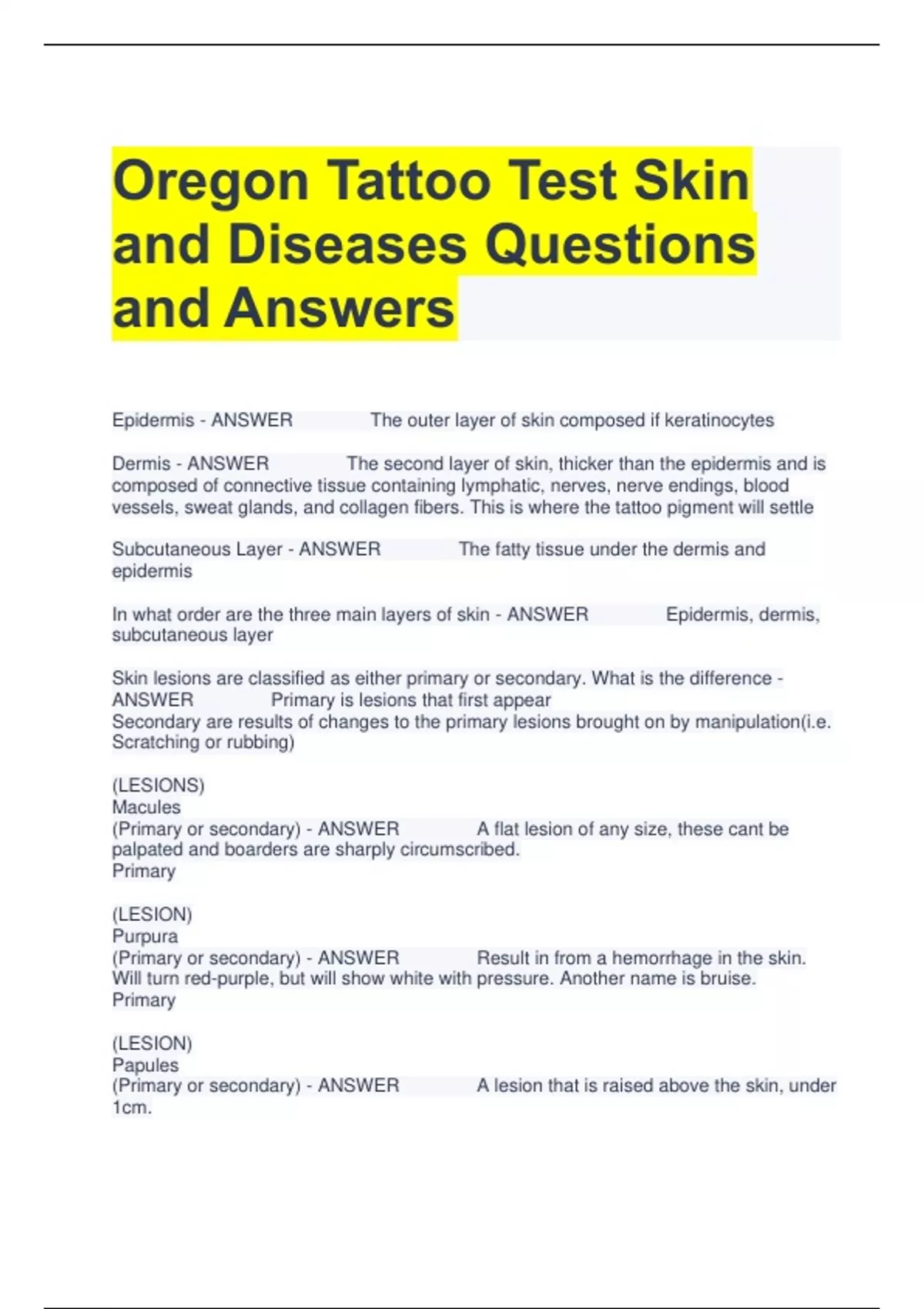 Oregon Tattoo Test Skin and Diseases Questions and Answers

Epidermis - ANSWER The outer layer of skin composed if keratinocytes

Dermis - ANSWER The second layer of skin, thicker than the epidermis and is composed of connective tissue containing lymphatic, nerves, nerve endings, blood vessels, sweat glands, and collagen fibers. This is where the tattoo pigment will settle

Subcutaneous Layer - ANSWER The fatty tissue under the dermis and epidermis

In what order are the three main layers of skin - ANSWER Epidermis, dermis, subcutaneous layer

Skin lesions are classified as either primary or secondary. What is the difference - ANSWER Primary is lesions that first appear
Secondary are results of changes to the primary lesions brought on by manipulation(i.e. Scratching or rubbing)

(LESIONS)
Macules
(Primary or secondary) - ANSWER A flat lesion of any size, these cant be palpated and boarders are sharply circumscribed.
Primary

(LESION)
Purpura
(Primary or secondary) - ANSWER Result in from a hemorrhage in the skin. Will turn red-purple, but will show white with pressure. Another name is bruise.
Primary

(LESION)
Papules
(Primary or secondary) - ANSWER A lesion that is raised above the skin, under 1cm.